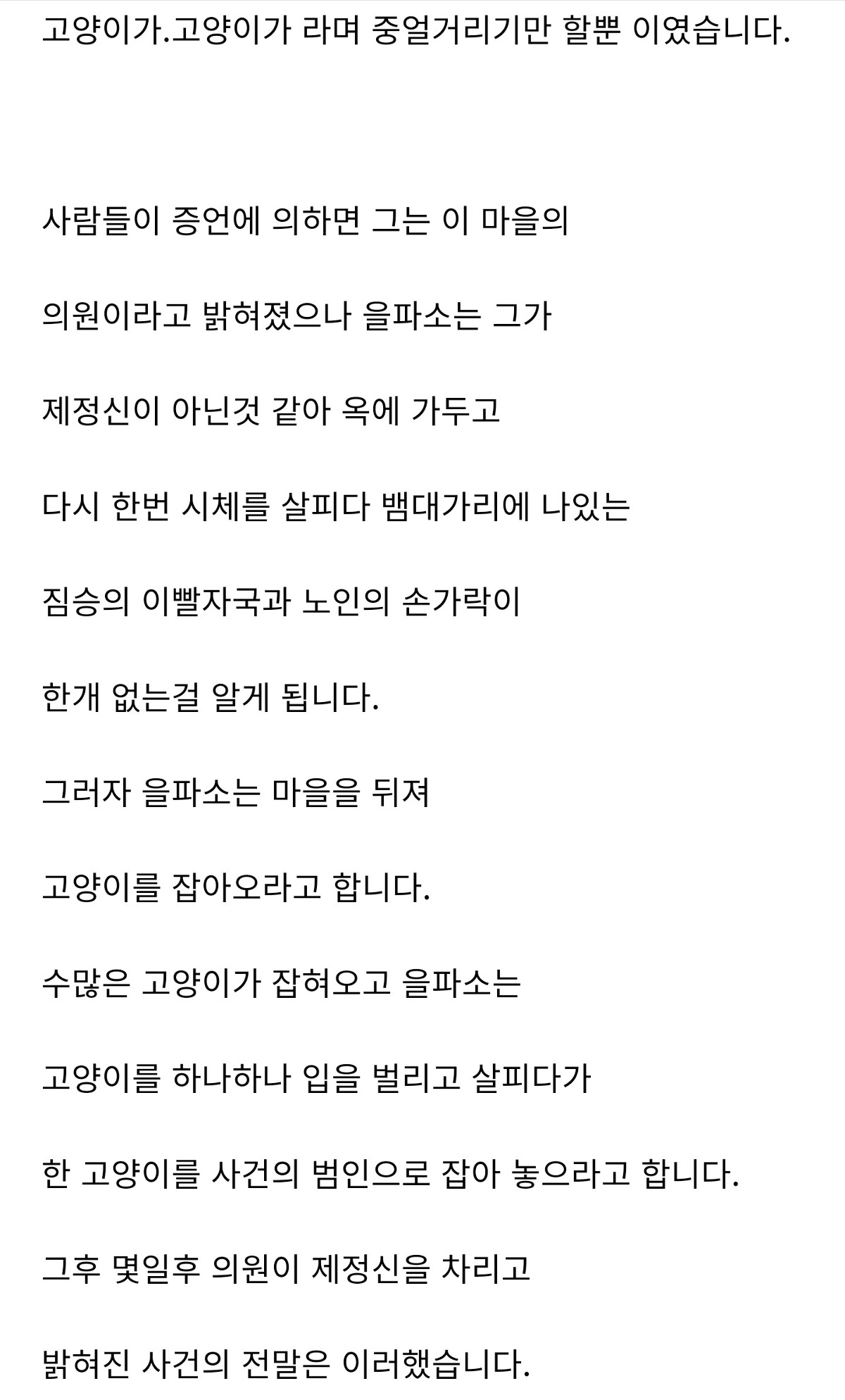 고양이가.고양이가 라며 중얼거리기만 할뿐 이였습니다.

사람들이 증언에 의하면 그는 이 마을의

의원이라고 밝혀졌으나 을파소는 그가

제정신이 아닌것 같아 옥에 가두고

다시 한번 시체를 살피다 뱀대가리에 나있는

짐승의 이빨자국과 노인의 손가락이

한개 없는걸 알게 됩니다.

그러자 을파소는 마을을 뒤져

고양이를 잡아오라고 합니다.

수많은 고양이가 잡혀오고 을파소는

고양이를 하나하나 입을 벌리고 살피다가

한 고양이를 사건의 범인으로 잡아 놓으라고 합니다.

그후 몇일후 의원이 제정신을 차리고

밝혀진 사건의 전말은 이러했습니다.